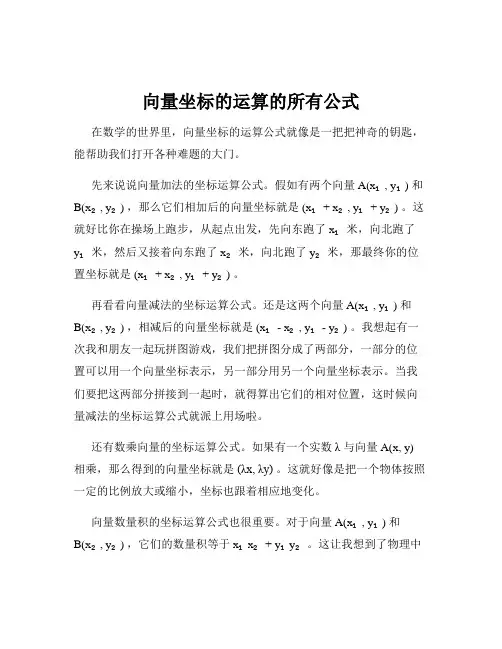 向量坐标的运算的所有公式

在数学的世界里，向量坐标的运算公式就像是一把把神奇的钥匙，能帮助我们打开各种难题的大门。

先来说说向量加法的坐标运算公式。假如有两个向量 $A(x_1, y_1)$ 和 $B(x_2, y_2)$，那么它们相加后的向量坐标就是 $(x_1 + x_2, y_1 + y_2)$。这就好比你在操场上跑步，从起点出发，先向东跑了 $x_1$ 米，向北跑了 $y_1$ 米，然后又接着向东跑了 $x_2$ 米，向北跑了 $y_2$ 米，那最终你的位置坐标就是 $(x_1 + x_2, y_1 + y_2)$。

再看看向量减法的坐标运算公式。还是这两个向量 $A(x_1, y_1)$ 和 $B(x_2, y_2)$，相减后的向量坐标就是 $(x_1 - x_2, y_1 - y_2)$。我想起有一次我和朋友一起玩拼图游戏，我们把拼图分成了两部分，一部分的位置可以用一个向量坐标表示，另一部分用另一个向量坐标表示。当我们要把这两部分拼接到一起时，就得算出它们的相对位置，这时候向量减法的坐标运算公式就派上用场啦。

还有数乘向量的坐标运算公式。如果有一个实数 $\lambda$ 与向量 $A(x, y)$ 相乘，那么得到的向量坐标就是 $(\lambda x, \lambda y)$。这就好像是把一个物体按照一定的比例放大或缩小，坐标也跟着相应地变化。

向量数量积的坐标运算公式也很重要。对于向量 $A(x_1, y_1)$ 和 $B(x_2, y_2)$，它们的数量积等于 $x_1 x_2 + y_1 y_2$。这让我想到了物理中